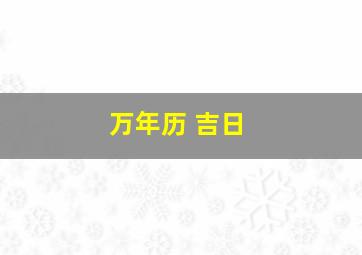 万年历 吉日